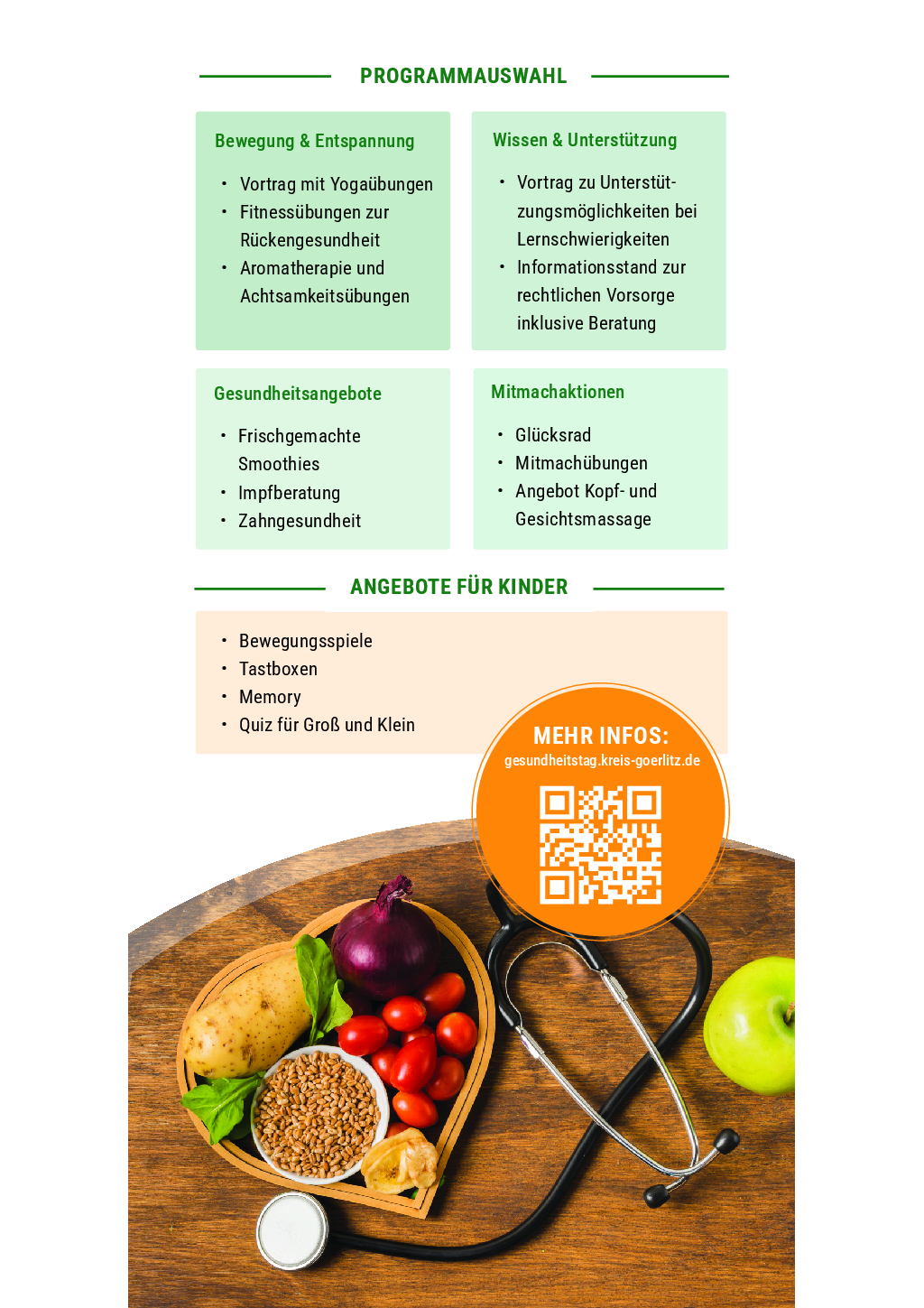 PROGRAMMAUSWAHL

Bewegung & Entspannung

• Vortrag mit Yogaübungen
• Fitnessübungen zur Rückengesundheit
• Aromatherapie und Achtsamkeitsübungen

Wissen & Unterstützung

• Vortrag zu Unterstützungsmöglichkeiten bei Lernschwierigkeiten
• Informationsstand zur rechtlichen Vorsorge inklusive Beratung

Gesundheitsangebote

• Frischgemachte Smoothies
• Impfberatung
• Zahngesundheit

Mitmachaktionen

• Glücksrad
• Mitmachübungen
• Angebot Kopf- und Gesichtsmassage

ANGEBOTE FÜR KINDER

• Bewegungsspiele
• Tastboxen
• Memory
• Quiz für Groß und Klein

MEHR INFOS:
gesundheitstag.kreis-goerlitz.de